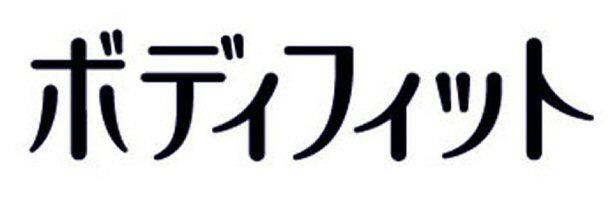 ボディフィット